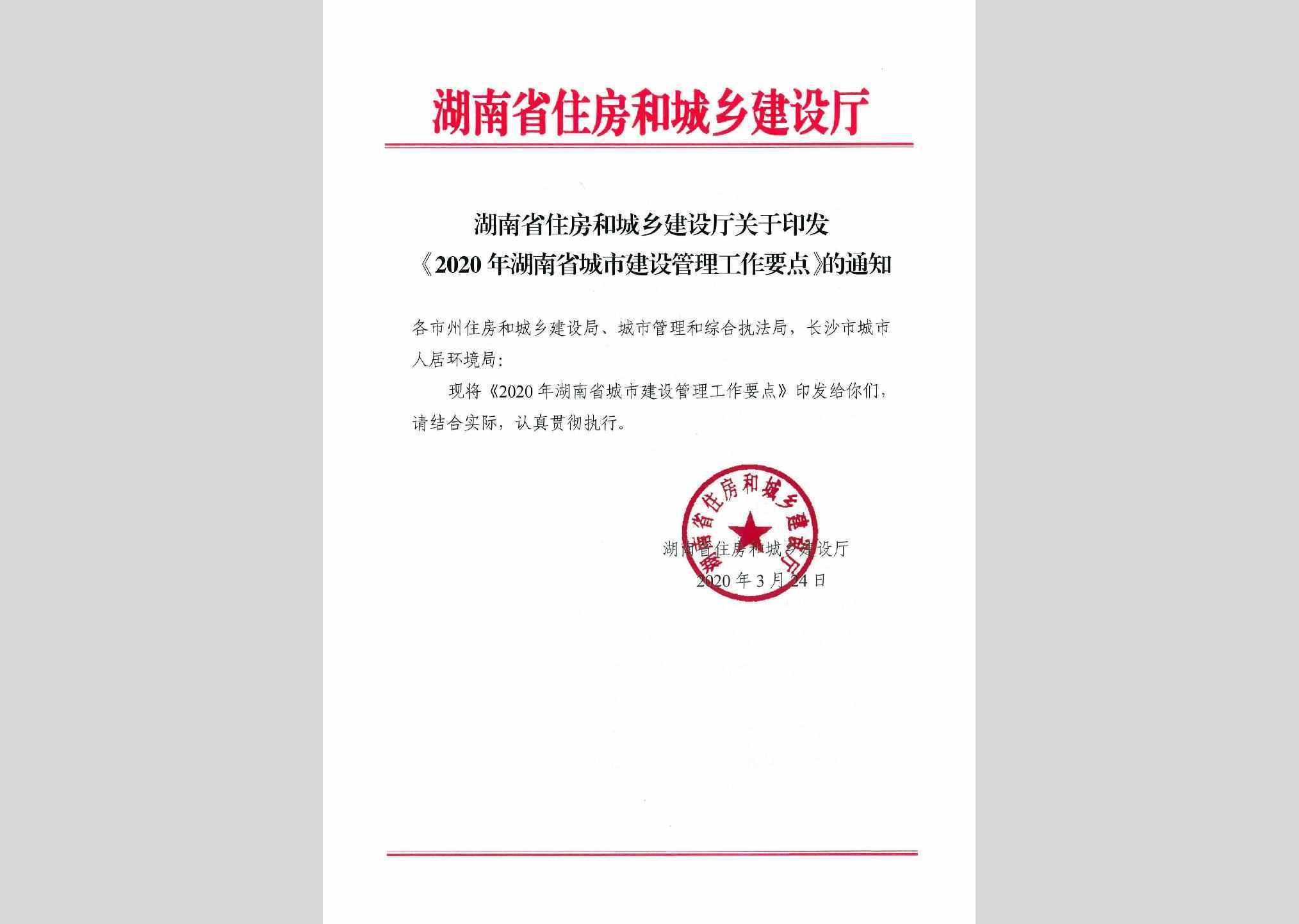 湖南省住房和城乡建设厅

湖南省住房和城乡建设厅关于印发《2020年湖南省城市建设管理工作要点》的通知

各市州住房和城乡建设局、城市管理和综合执法局，长沙市城市人居环境局：

现将《2020年湖南省城市建设管理工作要点》印发给你们，请结合实际，认真贯彻执行。

湖南省住房和城乡建设厅

湖南省住房和城乡建设厅
2020年3月24日